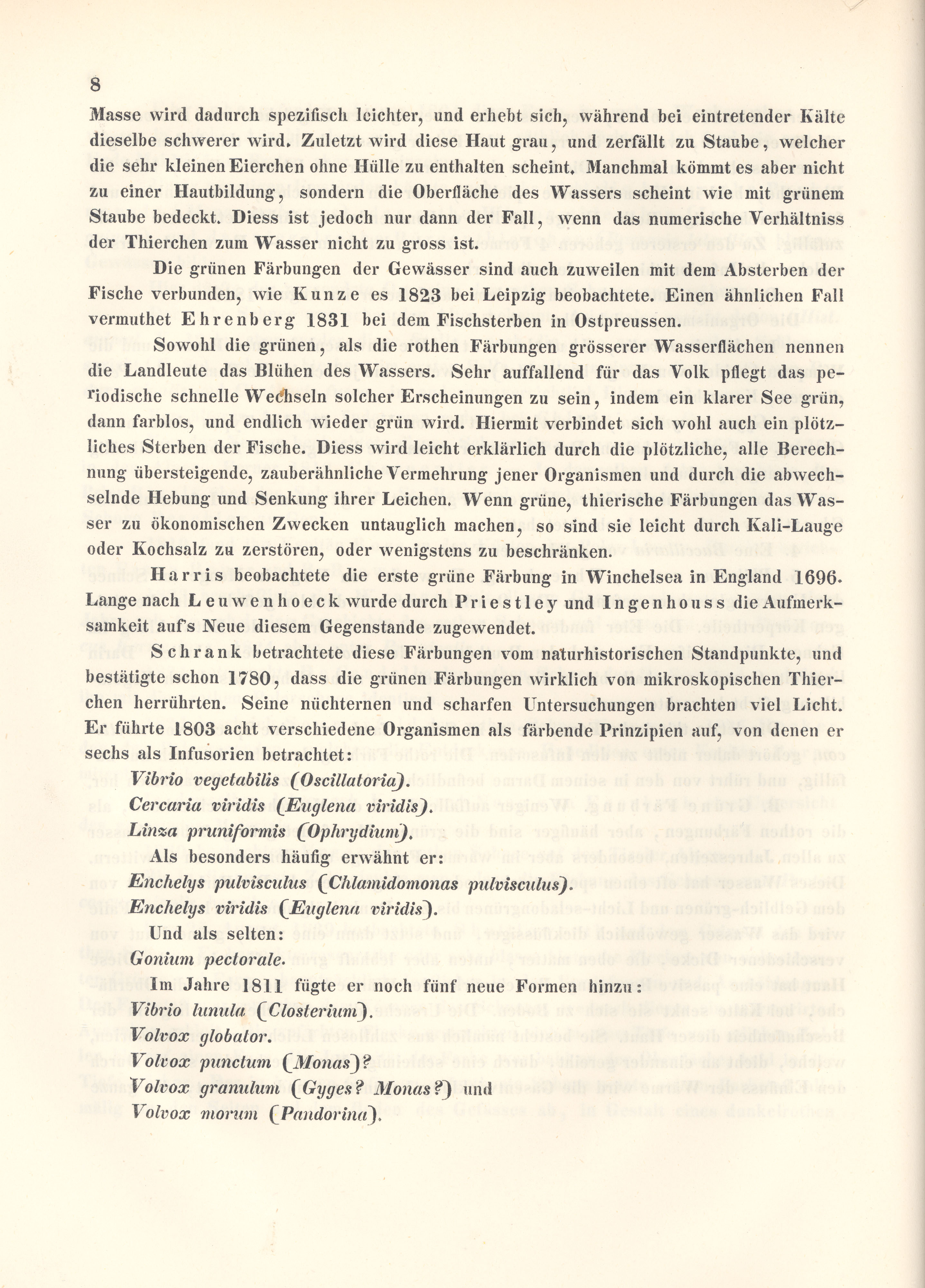 8

Masse wird dadurch spezifisch leichter, und erhebt sich, während bei eintretender Kälte dieselbe schwerer wird. Zuletzt wird diese Haut grau, und zerfällt zu Staube, welcher die sehr kleinen Eierchen ohne Hülle zu enthalten scheint. Manchmal kömmt es aber nicht zu einer Hautbildung, sondern die Oberfläche des Wassers scheint wie mit grünem Staube bedeckt. Diess ist jedoch nur dann der Fall, wenn das numerische Verhältniss der Thierchen zum Wasser nicht zu gross ist.

Die grünen Färbungen der Gewässer sind auch zuweilen mit dem Absterben der Fische verbunden, wie Kunze es 1823 bei Leipzig beobachtete. Einen ähnlichen Fall vermuthet Ehrenberg 1831 bei dem Fischsterben in Ostpreussen.

Sowohl die grünen, als die rothen Färbungen grösserer Wasserflächen nennen die Landleute das Blühen des Wassers. Sehr auffallend für das Volk pflegt das periodische schnelle Wechseln solcher Erscheinungen zu sein, indem ein klarer See grün, dann farblos, und endlich wieder grün wird. Hiermit verbindet sich wohl auch ein plötzliches Sterben der Fische. Diess wird leicht erklärlich durch die plötzliche, alle Berechnung übersteigende, zauberähnliche Vermehrung jener Organismen und durch die abwechselnde Hebung und Senkung ihrer Leichen. Wenn grüne, thierische Färbungen das Wasser zu ökonomischen Zwecken untauglich machen, so sind sie leicht durch Kali-Lauge oder Kochsalz zu zerstören, oder wenigstens zu beschränken.

Harris beobachtete die erste grüne Färbung in Winchelsea in England 1696. Lange nach Leuwenhoeck wurde durch Priestley und Ingenhouss die Aufmerksamkeit auf's Neue diesem Gegenstande zugewendet.

Schrank betrachtete diese Färbungen vom naturhistorischen Standpunkte, und bestätigte schon 1780, dass die grünen Färbungen wirklich von mikroskopischen Thierchen herrührten. Seine nüchternen und scharfen Untersuchungen brachten viel Licht. Er führte 1803 acht verschiedene Organismen als färbende Prinzipien auf, von denen er sechs als Infusorien betrachtet:
Vibrio vegetabilis (Oscillatoria).
Cercaria viridis (Euglena viridis).
Linza pruniformis (Ophrydium).
Als besonders häufig erwähnt er:
Enchelys pulvisculus (Chlamidomonas pulvisculus).
Enchelys viridis (Euglena viridis).
Und als selten:
Gonium pectorale.
Im Jahre 1811 fügte er noch fünf neue Formen hinzu:
Vibrio lunula (Closterium).
Volvox globator.
Volvox punctum (Monas)?
Volvox granulum (Gyges? Monas?) und
Volvox morum (Pandorina).